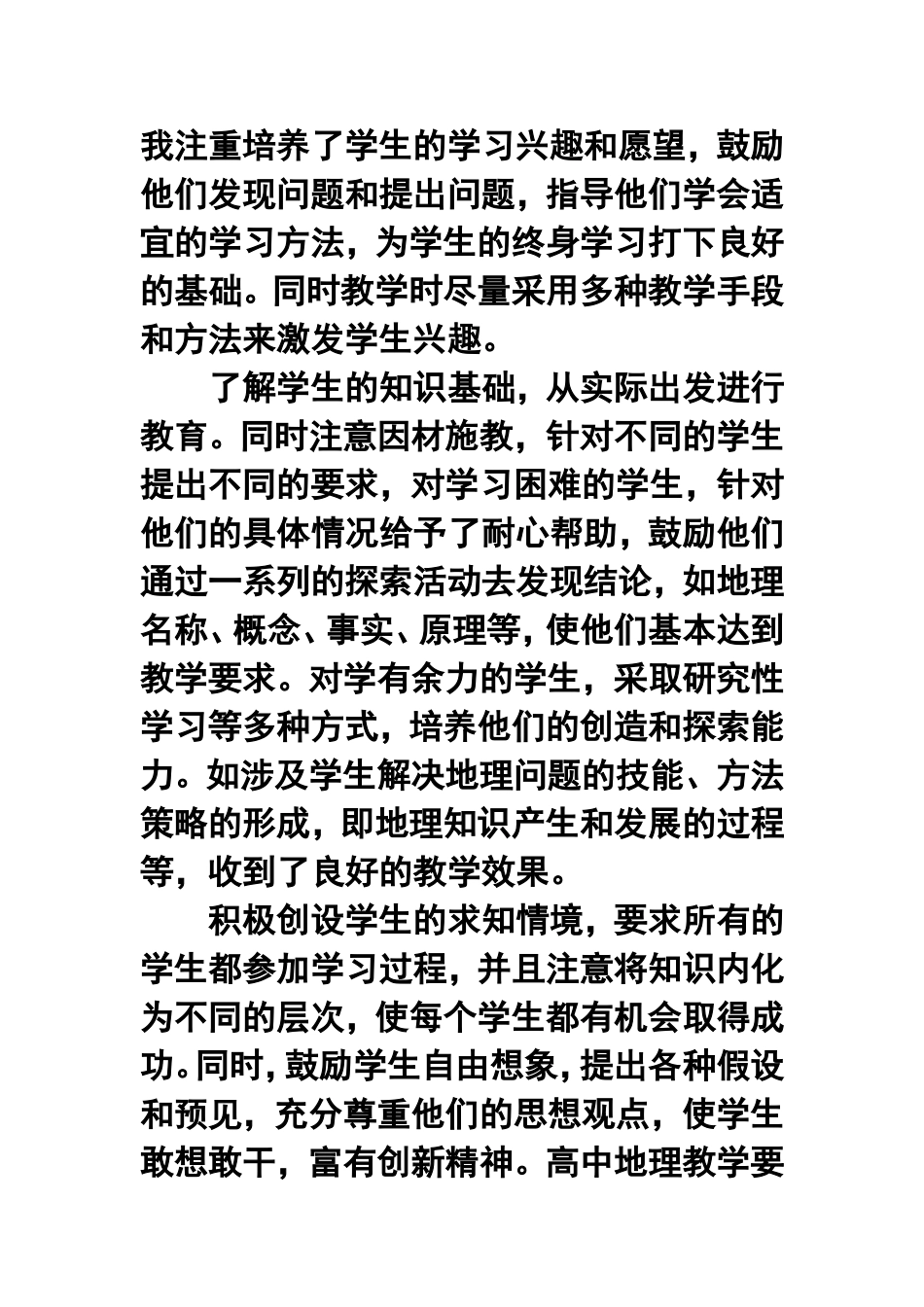 我注重培养了学生的学习兴趣和愿望，鼓励他们发现问题和提出问题，指导他们学会适宜的学习方法，为学生的终身学习打下良好的基础。同时教学时尽量采用多种教学手段和方法来激发学生兴趣。

了解学生的知识基础，从实际出发进行教育。同时注意因材施教，针对不同的学生提出不同的要求，对学习困难的学生，针对他们的具体情况给予了耐心帮助，鼓励他们通过一系列的探索活动去发现结论，如地理名称、概念、事实、原理等，使他们基本达到教学要求。对学有余力的学生，采取研究性学习等多种方式，培养他们的创造和探索能力。如涉及学生解决地理问题的技能、方法策略的形成，即地理知识产生和发展的过程等，收到了良好的教学效果。

积极创设学生的求知情境，要求所有的学生都参加学习过程，并且注意将知识内化为不同的层次，使每个学生都有机会取得成功。同时，鼓励学生自由想象，提出各种假设和预见，充分尊重他们的思想观点，使学生敢想敢干，富有创新精神。高中地理教学要